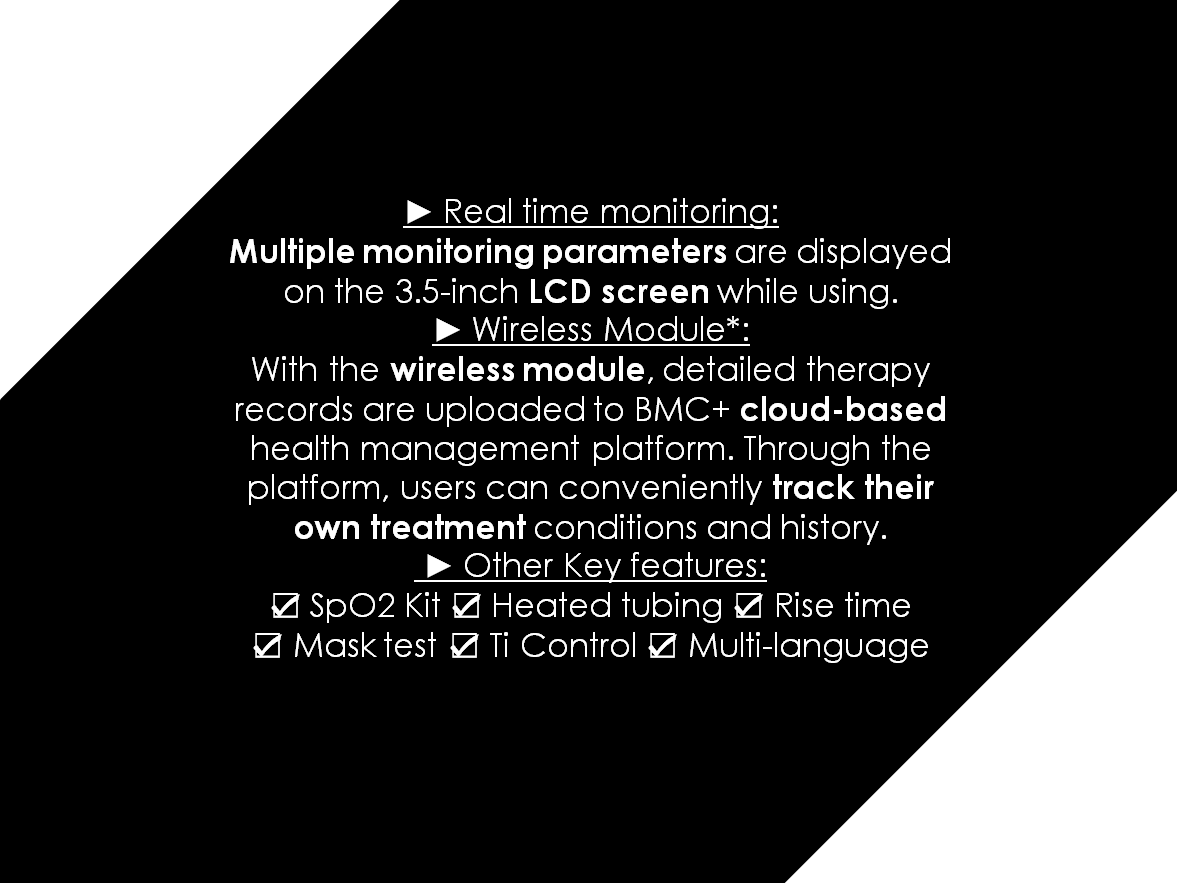 ► Real time monitoring:

Multiple monitoring parameters are displayed on the 3.5-inch LCD screen while using.

► Wireless Module*:

With the wireless module, detailed therapy records are uploaded to BMC+ cloud-based health management platform. Through the platform, users can conveniently track their own treatment conditions and history.

► Other Key features:

☑ SpO2 Kit ☑ Heated tubing ☑ Rise time
☑ Mask test ☑ Ti Control ☑ Multi-language